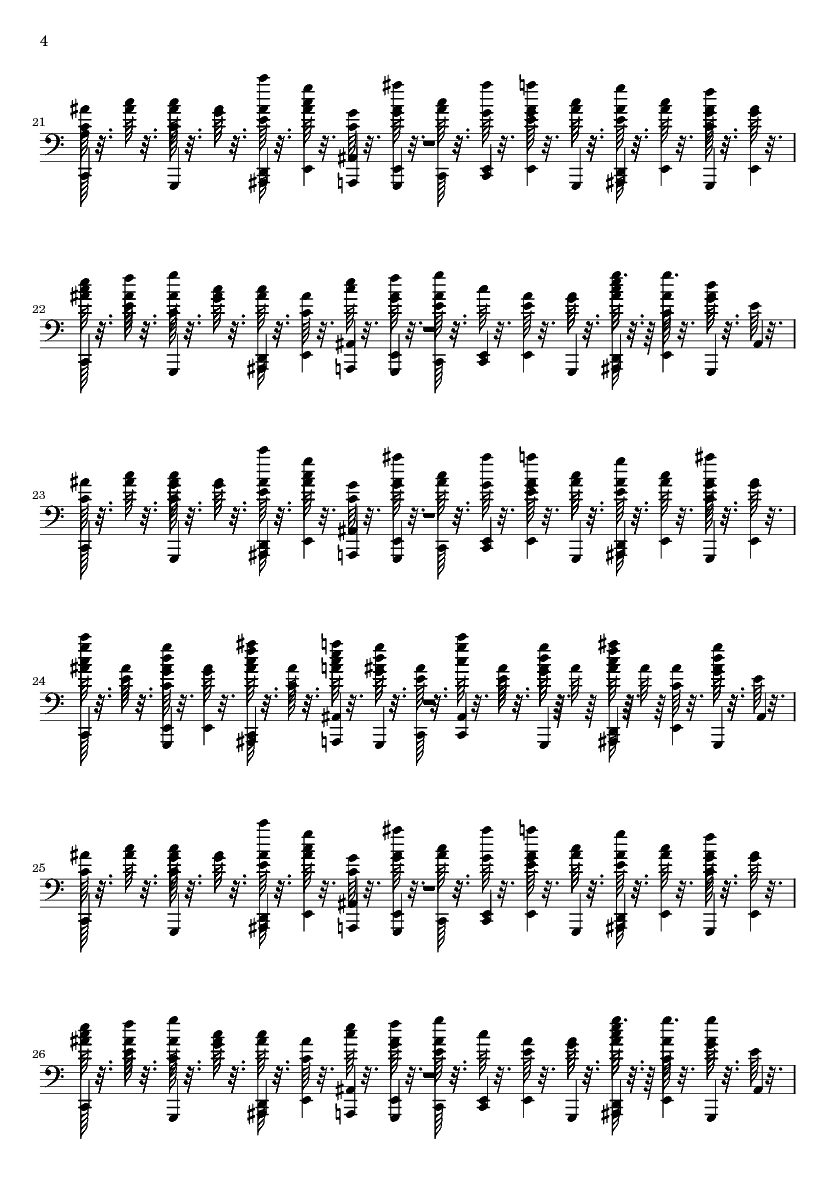 4

21

22

23

24

25

26